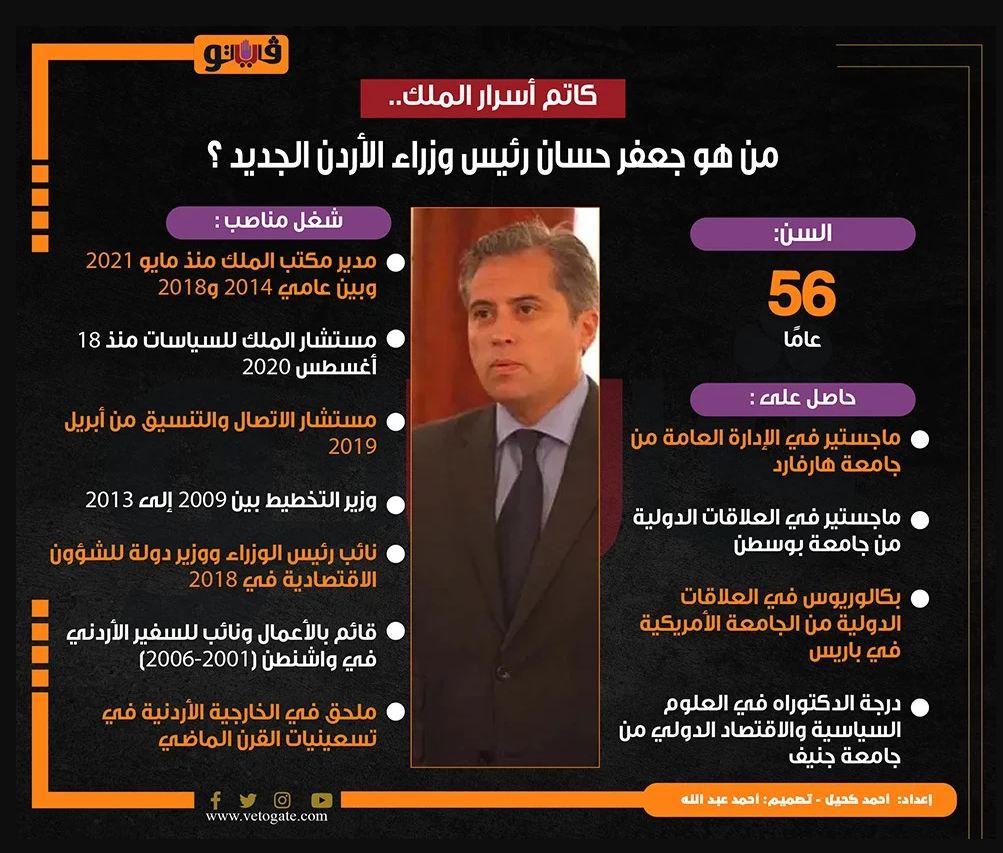 فيتو

كاتم أسرار الملك..

من هو جعفر حسان رئيس وزراء الأردن الجديد ؟

السن:

56
عامًا

حاصل على :

ماجستير في الإدارة العامة من جامعة هارفارد

ماجستير في العلاقات الدولية من جامعة بوسطن

بكالوريوس في العلاقات الدولية من الجامعة الأمريكية في باريس

درجة الدكتوراه في العلوم السياسية والاقتصاد الدولي من جامعة جنيف

شغل مناصب :

مدير مكتب الملك منذ مايو 2021 وبين عامي 2014 و2018

مستشار الملك للسياسات منذ 18 أغسطس 2020

مستشار الاتصال والتنسيق من أبريل 2019

وزير التخطيط بين 2009 إلى 2013

نائب رئيس الوزراء ووزير دولة للشؤون الاقتصادية في 2018

قائم بالأعمال ونائب للسفير الأردني في واشنطن (2001-2006)

ملحق في الخارجية الأردنية في تسعينيات القرن الماضي

www.vetogate.com

إعداد: احمد كحيل - تصميم: احمد عبد الله